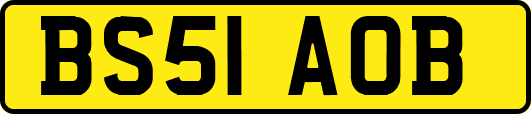 BS51 AOB